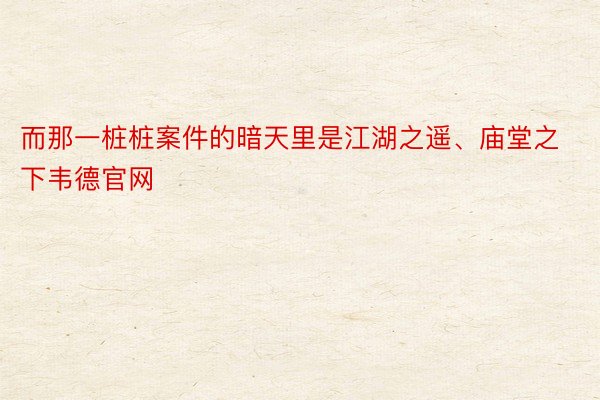 而那一桩桩案件的暗天里是江湖之遥、庙堂之下韦德官网